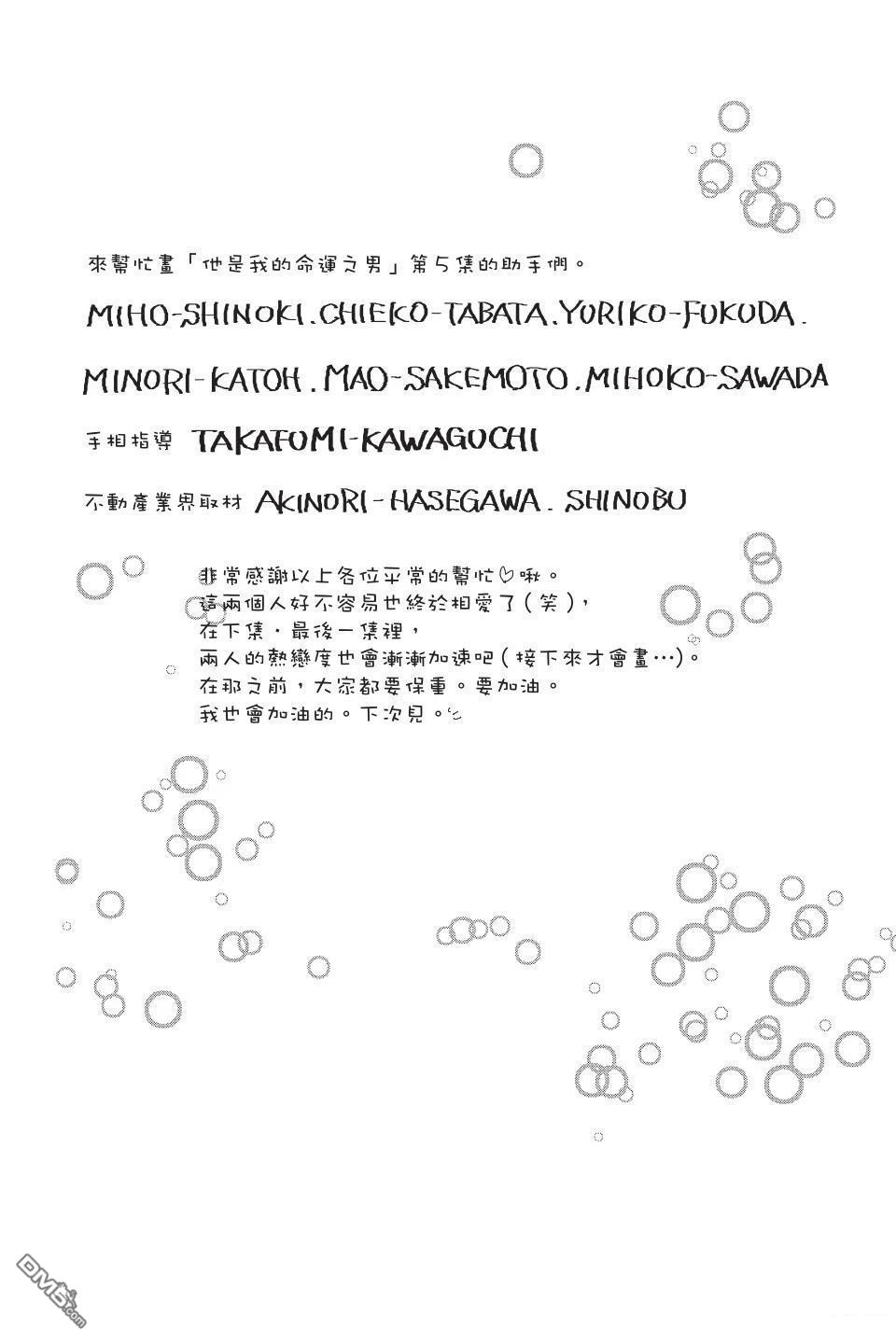 來幫忙畫「他是我的命運之男」第5集的助手們。

MIHO-SHINOKI. CHIEKO-TABATA. YORIKO-FUKUDA.

MINORI-KATOH. MAO-SAKEMOTO. MIHOKO-SAWADA

手相指導 TAKAFUMI-KAWAGUCHI

不動產業界取材 AKINORI-HASEGAWA. SHINOBU

非常感謝以上各位平常的幫忙♡啾。
這兩個人好不容易也終於相愛了(笑),
在下集・最後一集裡,
兩人的熱戀度也會漸漸加速吧(接下來才會畫…)。
在那之前,大家都要保重。要加油。
我也會加油的。下次見。

DM5.com